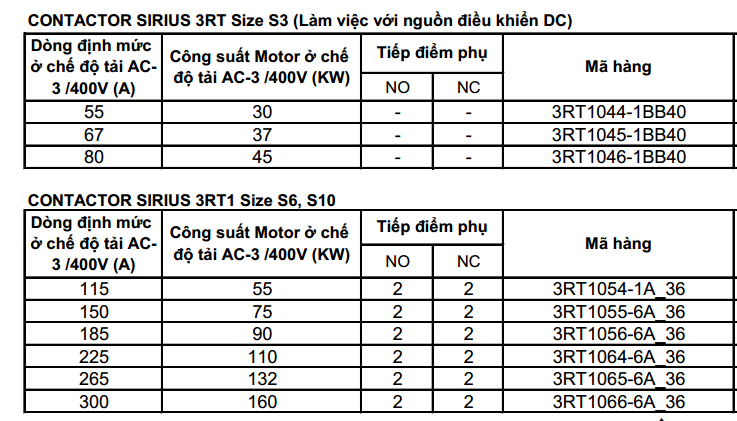 CONTACTOR SIRIUS 3RT Size S3 (Làm việc với nguồn điều khiển DC)

| Dòng định mức ở chế độ tải AC-3 /400V (A) | Công suất Motor ở chế độ tải AC-3 /400V (KW) | Tiếp điểm phụ NO | Tiếp điểm phụ NC | Mã hàng |
|---|---|---|---|---|
| 55 | 30 | - | - | 3RT1044-1BB40 |
| 67 | 37 | - | - | 3RT1045-1BB40 |
| 80 | 45 | - | - | 3RT1046-1BB40 |

CONTACTOR SIRIUS 3RT1 Size S6, S10

| Dòng định mức ở chế độ tải AC-3 /400V (A) | Công suất Motor ở chế độ tải AC-3 /400V (KW) | Tiếp điểm phụ NO | Tiếp điểm phụ NC | Mã hàng |
|---|---|---|---|---|
| 115 | 55 | 2 | 2 | 3RT1054-1A_36 |
| 150 | 75 | 2 | 2 | 3RT1055-6A_36 |
| 185 | 90 | 2 | 2 | 3RT1056-6A_36 |
| 225 | 110 | 2 | 2 | 3RT1064-6A_36 |
| 265 | 132 | 2 | 2 | 3RT1065-6A_36 |
| 300 | 160 | 2 | 2 | 3RT1066-6A_36 |